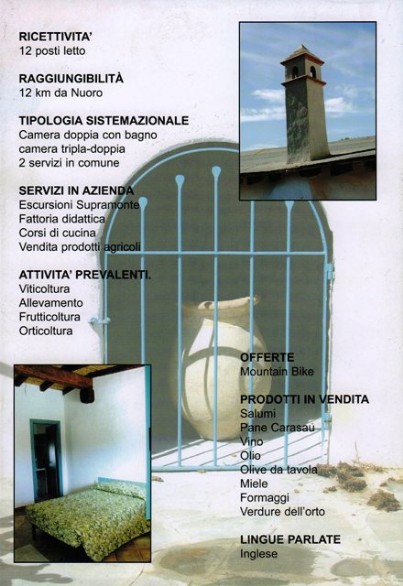 RICETTIVITA'
12 posti letto

RAGGIUNGIBILITÀ
12 km da Nuoro

TIPOLOGIA SISTEMAZIONALE
Camera doppia con bagno
camera tripla-doppia
2 servizi in comune

SERVIZI IN AZIENDA
Escursioni Supramonte
Fattoria didattica
Corsi di cucina
Vendita prodotti agricoli

ATTIVITA' PREVALENTI.
Viticoltura
Allevamento
Frutticoltura
Orticoltura

OFFERTE
Mountain Bike

PRODOTTI IN VENDITA
Salumi
Pane Carasau
Vino
Olio
Olive da tavola
Miele
Formaggi
Verdure dell'orto

LINGUE PARLATE
Inglese